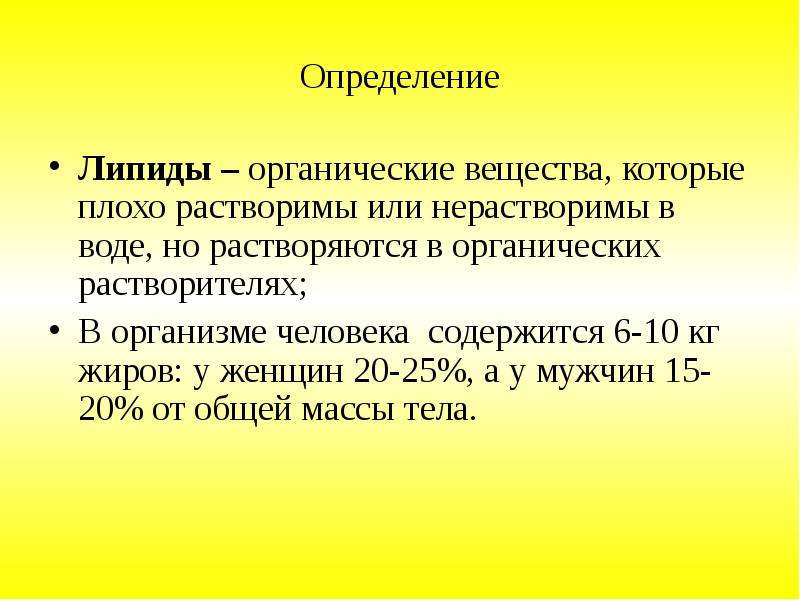 Определение

• Липиды – органические вещества, которые плохо растворимы или нерастворимы в воде, но растворяются в органических растворителях;

• В организме человека  содержится 6-10 кг жиров: у женщин 20-25%, а у мужчин 15-20% от общей массы тела.